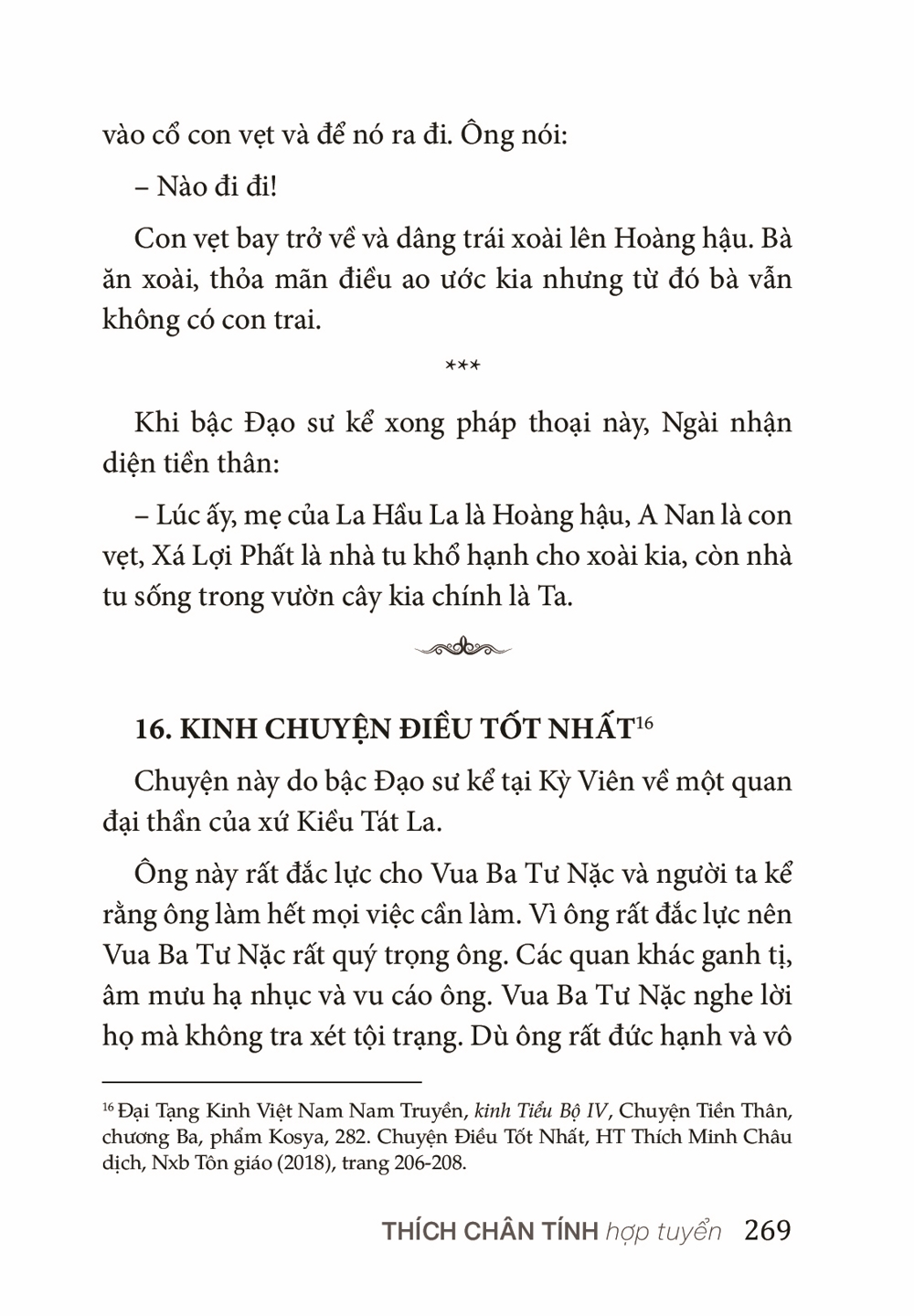 vào cổ con vẹt và để nó ra đi. Ông nói:

– Nào đi đi!

Con vẹt bay trở về và dâng trái xoài lên Hoàng hậu. Bà ăn xoài, thỏa mãn điều ao ước kia nhưng từ đó bà vẫn không có con trai.

***

Khi bậc Đạo sư kể xong pháp thoại này, Ngài nhận diện tiền thân:

– Lúc ấy, mẹ của La Hầu La là Hoàng hậu, A Nan là con vẹt, Xá Lợi Phất là nhà tu khổ hạnh cho xoài kia, còn nhà tu sống trong vườn cây kia chính là Ta.

16. KINH CHUYỆN ĐIỀU TỐT NHẤT$^{16}$

Chuyện này do bậc Đạo sư kể tại Kỳ Viên về một quan đại thần của xứ Kiều Tát La.

Ông này rất đắc lực cho Vua Ba Tư Nặc và người ta kể rằng ông làm hết mọi việc cần làm. Vì ông rất đắc lực nên Vua Ba Tư Nặc rất quý trọng ông. Các quan khác ganh tị, âm mưu hạ nhục và vu cáo ông. Vua Ba Tư Nặc nghe lời họ mà không tra xét tội trạng. Dù ông rất đức hạnh và vô

$^{16}$ Đại Tạng Kinh Việt Nam Nam Truyền, kinh Tiểu Bộ IV, Chuyện Tiền Thân, chương Ba, phẩm Kosya, 282. Chuyện Điều Tốt Nhất, HT Thích Minh Châu dịch, Nxb Tôn giáo (2018), trang 206-208.

THÍCH CHÂN TÍNH hợp tuyển 269